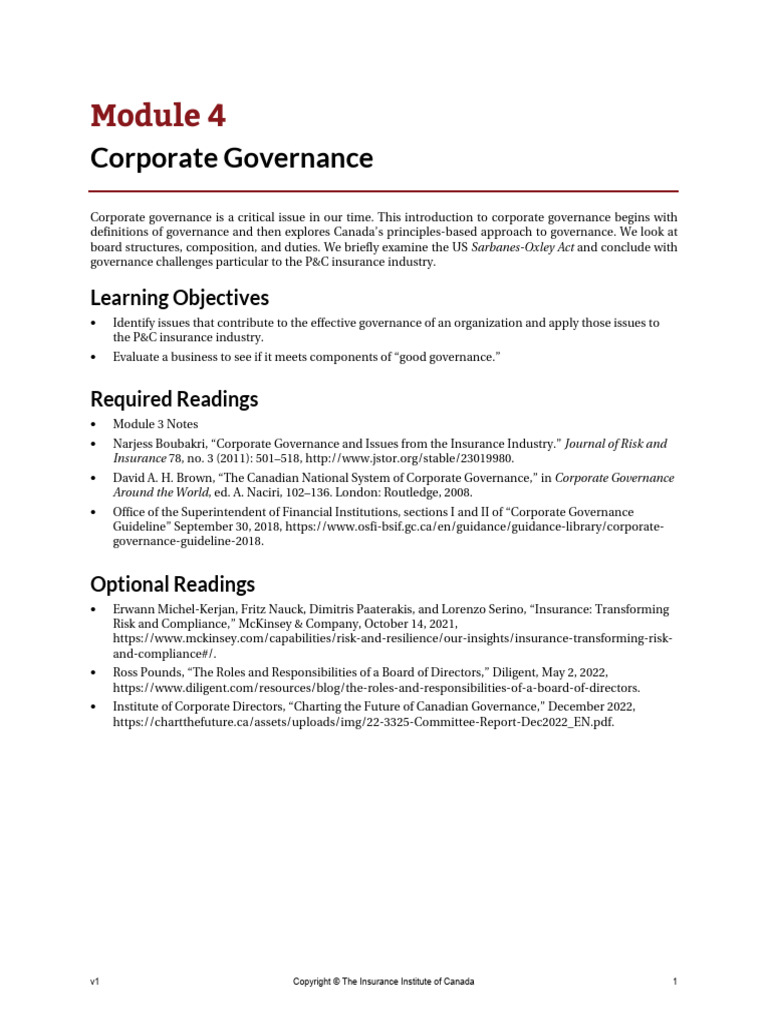 Module 4

Corporate Governance

Corporate governance is a critical issue in our time. This introduction to corporate governance begins with definitions of governance and then explores Canada's principles-based approach to governance. We look at board structures, composition, and duties. We briefly examine the US Sarbanes-Oxley Act and conclude with governance challenges particular to the P&C insurance industry.

Learning Objectives

• Identify issues that contribute to the effective governance of an organization and apply those issues to the P&C insurance industry.
• Evaluate a business to see if it meets components of "good governance."

Required Readings

• Module 3 Notes
• Narjess Boubakri, "Corporate Governance and Issues from the Insurance Industry." Journal of Risk and Insurance 78, no. 3 (2011): 501–518, http://www.jstor.org/stable/23019980.
• David A. H. Brown, "The Canadian National System of Corporate Governance," in Corporate Governance Around the World, ed. A. Naciri, 102–136. London: Routledge, 2008.
• Office of the Superintendent of Financial Institutions, sections I and II of "Corporate Governance Guideline" September 30, 2018, https://www.osfi-bsif.gc.ca/en/guidance/guidance-library/corporate-governance-guideline-2018.

Optional Readings

• Erwann Michel-Kerjan, Fritz Nauck, Dimitris Paaterakis, and Lorenzo Serino, "Insurance: Transforming Risk and Compliance," McKinsey & Company, October 14, 2021, https://www.mckinsey.com/capabilities/risk-and-resilience/our-insights/insurance-transforming-risk-and-compliance#/.
• Ross Pounds, "The Roles and Responsibilities of a Board of Directors," Diligent, May 2, 2022, https://www.diligent.com/resources/blog/the-roles-and-responsibilities-of-a-board-of-directors.
• Institute of Corporate Directors, "Charting the Future of Canadian Governance," December 2022, https://chartthefuture.ca/assets/uploads/img/22-3325-Committee-Report-Dec2022_EN.pdf.

v1 Copyright © The Insurance Institute of Canada 1